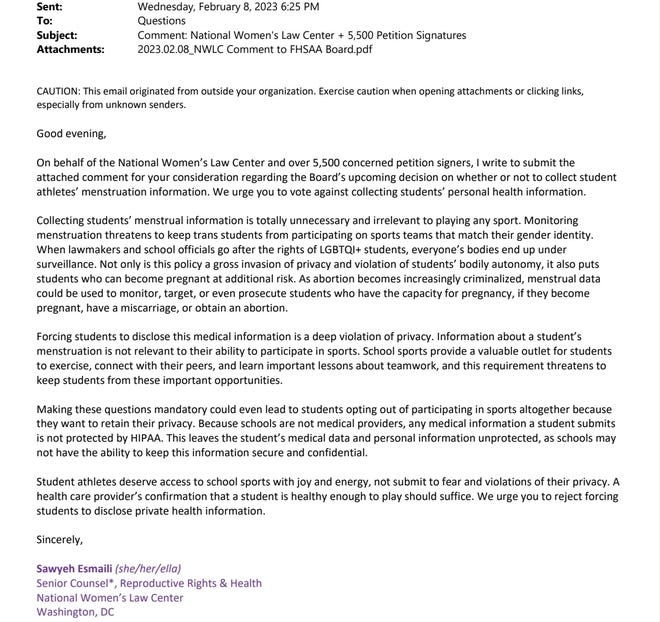 Sent: Wednesday, February 8, 2023 6:25 PM
To: Questions
Subject: Comment: National Women's Law Center + 5,500 Petition Signatures
Attachments: 2023.02.08_NWLC Comment to FHSAA Board.pdf

CAUTION: This email originated from outside your organization. Exercise caution when opening attachments or clicking links, especially from unknown senders.

Good evening,

On behalf of the National Women's Law Center and over 5,500 concerned petition signers, I write to submit the attached comment for your consideration regarding the Board's upcoming decision on whether or not to collect student athletes' menstruation information. We urge you to vote against collecting students' personal health information.

Collecting students' menstrual information is totally unnecessary and irrelevant to playing any sport. Monitoring menstruation threatens to keep trans students from participating on sports teams that match their gender identity. When lawmakers and school officials go after the rights of LGBTQI+ students, everyone's bodies end up under surveillance. Not only is this policy a gross invasion of privacy and violation of students' bodily autonomy, it also puts students who can become pregnant at additional risk. As abortion becomes increasingly criminalized, menstrual data could be used to monitor, target, or even prosecute students who have the capacity for pregnancy, if they become pregnant, have a miscarriage, or obtain an abortion.

Forcing students to disclose this medical information is a deep violation of privacy. Information about a student's menstruation is not relevant to their ability to participate in sports. School sports provide a valuable outlet for students to exercise, connect with their peers, and learn important lessons about teamwork, and this requirement threatens to keep students from these important opportunities.

Making these questions mandatory could even lead to students opting out of participating in sports altogether because they want to retain their privacy. Because schools are not medical providers, any medical information a student submits is not protected by HIPAA. This leaves the student's medical data and personal information unprotected, as schools may not have the ability to keep this information secure and confidential.

Student athletes deserve access to school sports with joy and energy, not submit to fear and violations of their privacy. A health care provider's confirmation that a student is healthy enough to play should suffice. We urge you to reject forcing students to disclose private health information.

Sincerely,

Sawyeh Esmaili (she/her/ella)
Senior Counsel*, Reproductive Rights & Health
National Women's Law Center
Washington, DC